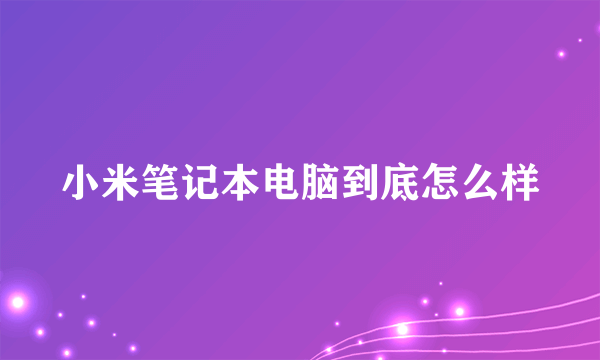 小米笔记本电脑到底怎么样